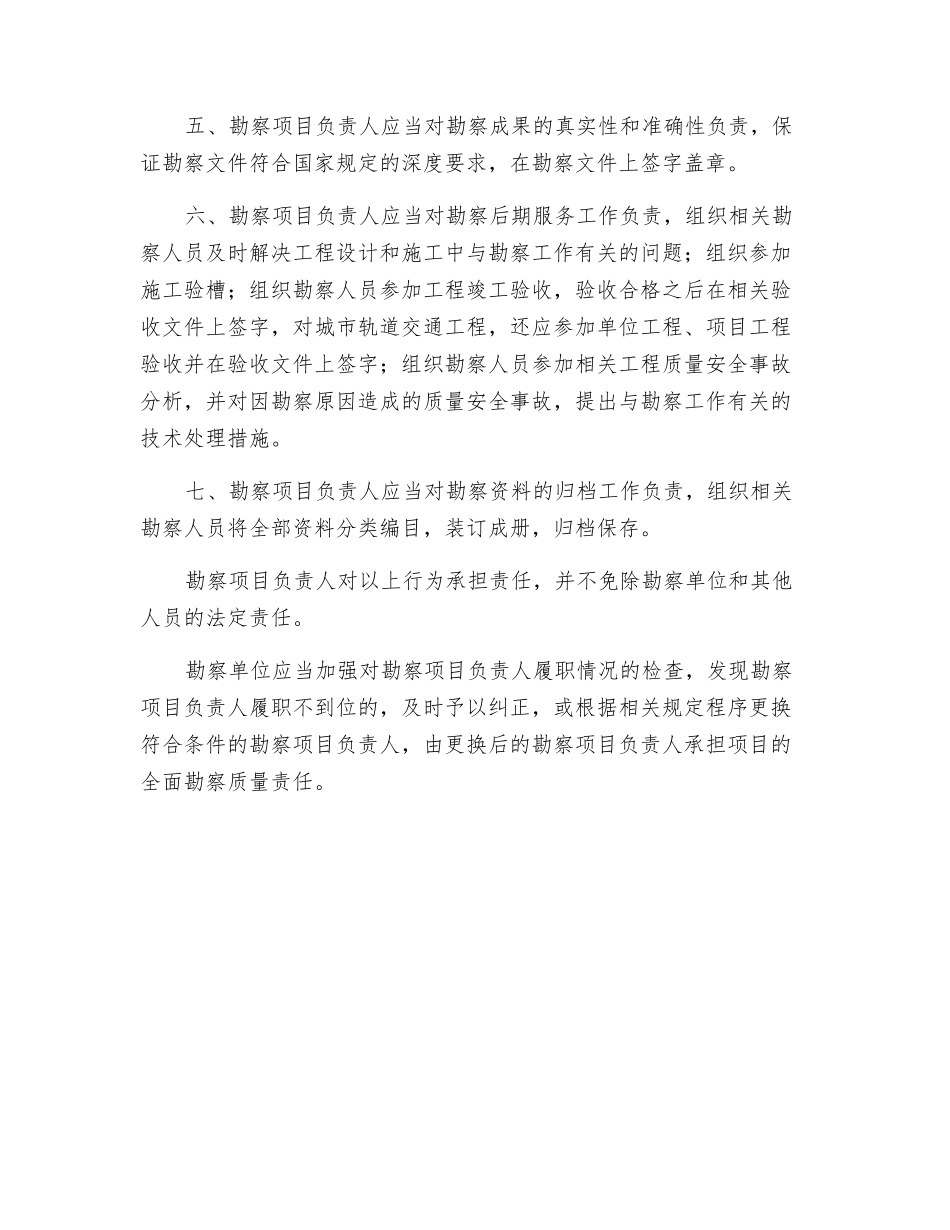 五、勘察项目负责人应当对勘察成果的真实性和准确性负责，保证勘察文件符合国家规定的深度要求，在勘察文件上签字盖章。

六、勘察项目负责人应当对勘察后期服务工作负责，组织相关勘察人员及时解决工程设计和施工中与勘察工作有关的问题；组织参加施工验槽；组织勘察人员参加工程竣工验收，验收合格之后在相关验收文件上签字，对城市轨道交通工程，还应参加单位工程、项目工程验收并在验收文件上签字；组织勘察人员参加相关工程质量安全事故分析，并对因勘察原因造成的质量安全事故，提出与勘察工作有关的技术处理措施。

七、勘察项目负责人应当对勘察资料的归档工作负责，组织相关勘察人员将全部资料分类编目，装订成册，归档保存。

勘察项目负责人对以上行为承担责任，并不免除勘察单位和其他人员的法定责任。

勘察单位应当加强对勘察项目负责人履职情况的检查，发现勘察项目负责人履职不到位的，及时予以纠正，或根据相关规定程序更换符合条件的勘察项目负责人，由更换后的勘察项目负责人承担项目的全面勘察质量责任。